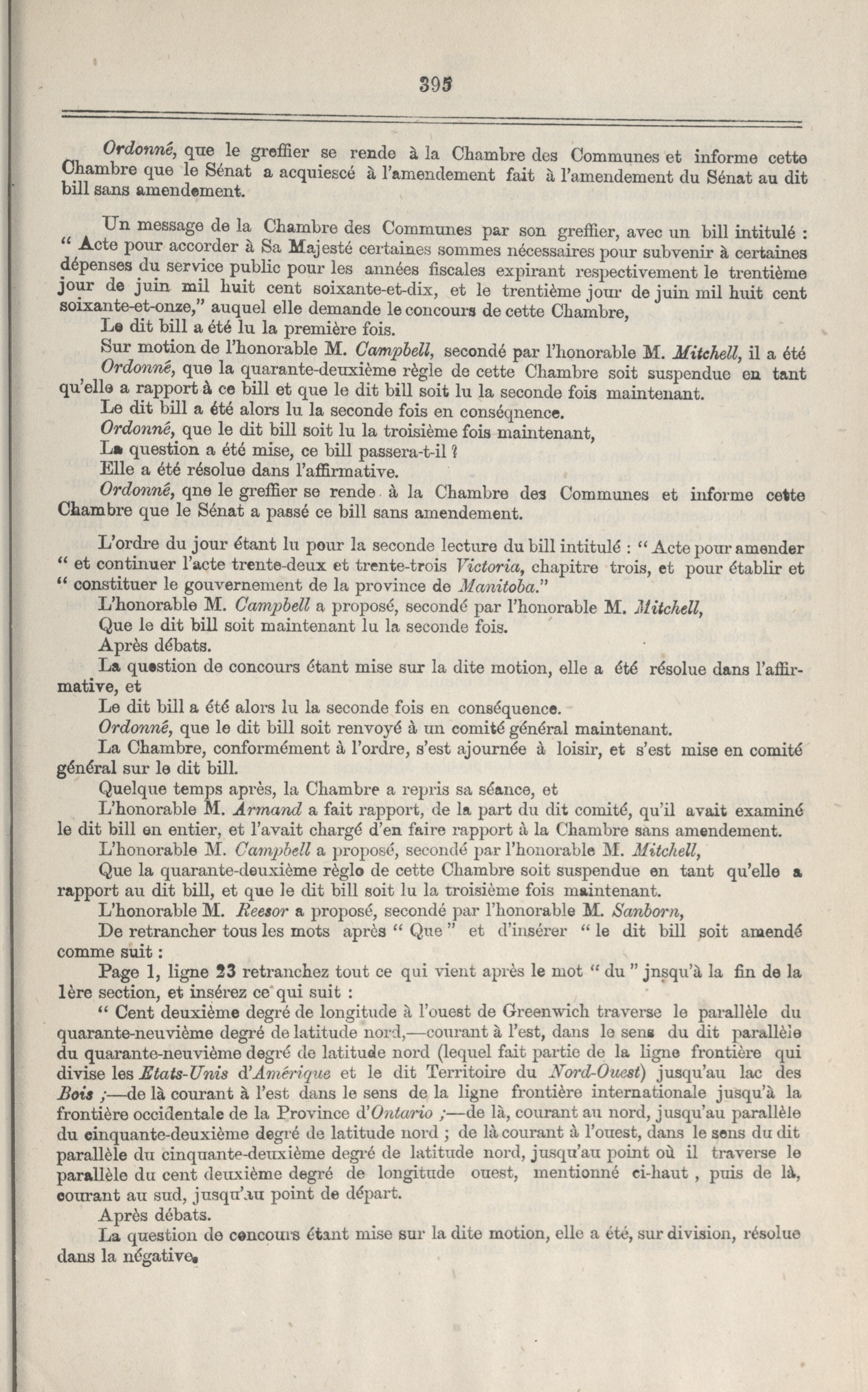 395

Ordonné, que le greffier se rende à la Chambre des Communes et informe cette Chambre que le Sénat a acquiescé à l'amendement fait à l'amendement du Sénat au dit bill sans amendement.

Un message de la Chambre des Communes par son greffier, avec un bill intitulé : " Acte pour accorder à Sa Majesté certaines sommes nécessaires pour subvenir à certaines dépenses du service public pour les années fiscales expirant respectivement le trentième jour de juin mil huit cent soixante-et-dix, et le trentième jour de juin mil huit cent soixante-et-onze," auquel elle demande le concours de cette Chambre,

Le dit bill a été lu la première fois.

Sur motion de l'honorable M. Campbell, secondé par l'honorable M. Mitchell, il a été

Ordonné, que la quarante-deuxième règle de cette Chambre soit suspendue en tant qu'elle a rapport à ce bill et que le dit bill soit lu la seconde fois maintenant.

Le dit bill a été alors lu la seconde fois en conséqnence.

Ordonné, que le dit bill soit lu la troisième fois maintenant,

La question a été mise, ce bill passera-t-il ?

Elle a été résolue dans l'affirmative.

Ordonné, qne le greffier se rende à la Chambre des Communes et informe cette Chambre que le Sénat a passé ce bill sans amendement.

L'ordre du jour étant lu pour la seconde lecture du bill intitulé : " Acte pour amender " et continuer l'acte trente-deux et trente-trois Victoria, chapitre trois, et pour établir et " constituer le gouvernement de la province de Manitoba."

L'honorable M. Campbell a proposé, secondé par l'honorable M. Mitchell,

Que le dit bill soit maintenant lu la seconde fois.

Après débats.

La question de concours étant mise sur la dite motion, elle a été résolue dans l'affirmative, et

Le dit bill a été alors lu la seconde fois en conséquence.

Ordonné, que le dit bill soit renvoyé à un comité général maintenant.

La Chambre, conformément à l'ordre, s'est ajournée à loisir, et s'est mise en comité général sur le dit bill.

Quelque temps après, la Chambre a repris sa séance, et

L'honorable M. Armand a fait rapport, de la part du dit comité, qu'il avait examiné le dit bill en entier, et l'avait chargé d'en faire rapport à la Chambre sans amendement.

L'honorable M. Campbell a proposé, secondé par l'honorable M. Mitchell,

Que la quarante-deuxième règle de cette Chambre soit suspendue en tant qu'elle a rapport au dit bill, et que le dit bill soit lu la troisième fois maintenant.

L'honorable M. Reesor a proposé, secondé par l'honorable M. Sanborn,

De retrancher tous les mots après " Que " et d'insérer " le dit bill soit amendé comme suit :

Page 1, ligne 23 retranchez tout ce qui vient après le mot " du " jnsqu'à la fin de la 1ère section, et insérez ce qui suit :

" Cent deuxième degré de longitude à l'ouest de Greenwich traverse le parallèle du quarante-neuvième degré de latitude nord,—courant à l'est, dans le sens du dit parallèle du quarante-neuvième degré de latitude nord (lequel fait partie de la ligne frontière qui divise les Etats-Unis d'Amérique et le dit Territoire du Nord-Ouest) jusqu'au lac des Bois ;—de là courant à l'est dans le sens de la ligne frontière internationale jusqu'à la frontière occidentale de la Province d'Ontario ;—de là, courant au nord, jusqu'au parallèle du cinquante-deuxième degré de latitude nord ; de là courant à l'ouest, dans le sens du dit parallèle du cinquante-deuxième degré de latitude nord, jusqu'au point où il traverse le parallèle du cent deuxième degré de longitude ouest, mentionné ci-haut , puis de là, courant au sud, jusqu'au point de départ.

Après débats.

La question de concours étant mise sur la dite motion, elle a été, sur division, résolue dans la négative.